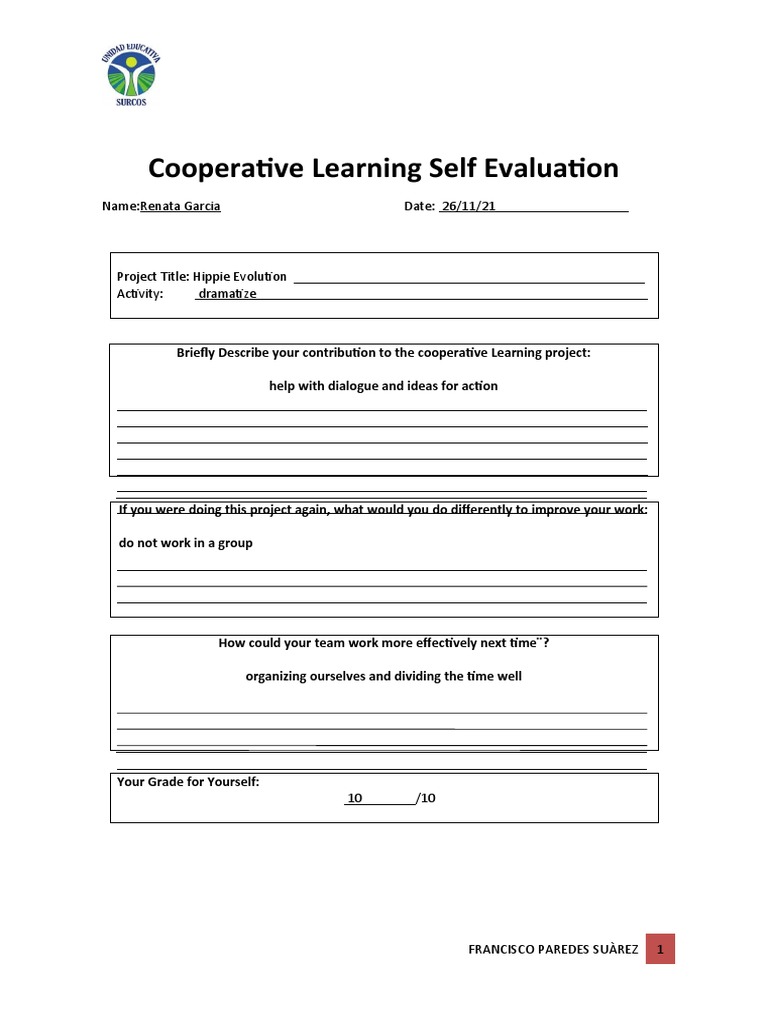 UNIDAD EDUCATIVA
SURCOS

Cooperative Learning Self Evaluation

Name:Renata Garcia Date: 26/11/21

Project Title: Hippie Evolution
Activity: dramatize

Briefly Describe your contribution to the cooperative Learning project:

help with dialogue and ideas for action

If you were doing this project again, what would you do differently to improve your work:

do not work in a group

How could your team work more effectively next time¨?

organizing ourselves and dividing the time well

Your Grade for Yourself:
10 /10

FRANCISCO PAREDES SUÀREZ 1